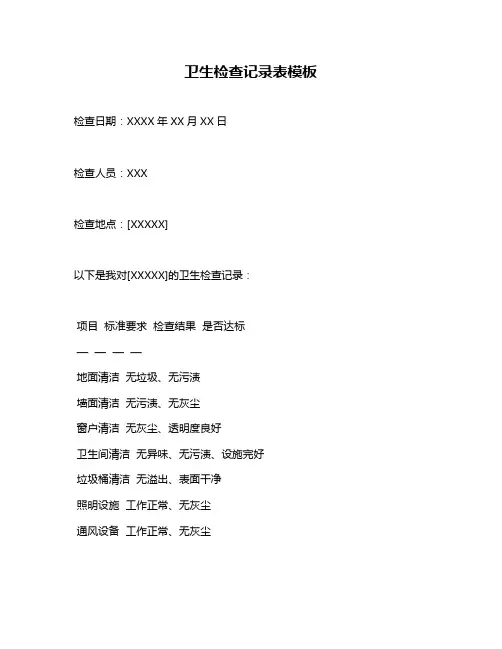 卫生检查记录表模板

检查日期：XXXX 年 XX 月 XX 日

检查人员：XXX

检查地点：[XXXXX]

以下是我对[XXXXX]的卫生检查记录：

项目 标准要求 检查结果 是否达标

— — — —

地面清洁 无垃圾、无污渍

墙面清洁 无污渍、无灰尘

窗户清洁 无灰尘、透明度良好

卫生间清洁 无异味、无污渍、设施完好

垃圾桶清洁 无溢出、表面干净

照明设施 工作正常、无灰尘

通风设备 工作正常、无灰尘